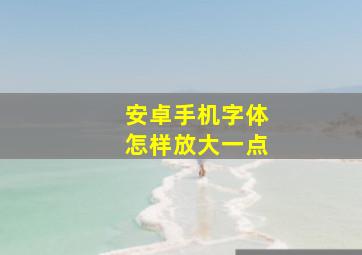 安卓手机字体
怎样放大一点